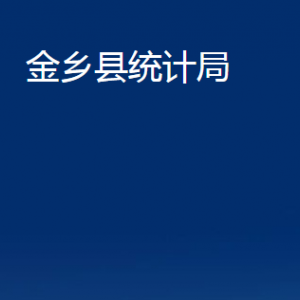 金乡县统计局